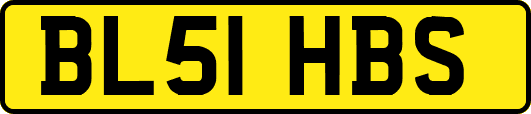 BL51 HBS